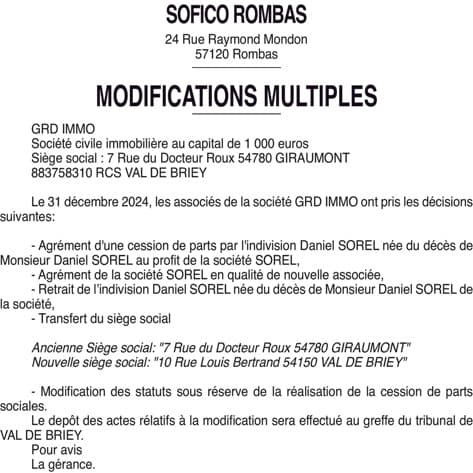 SOFICO ROMBAS

24 Rue Raymond Mondon
57120 Rombas

MODIFICATIONS MULTIPLES

GRD IMMO
Société civile immobilière au capital de 1 000 euros
Siège social : 7 Rue du Docteur Roux 54780 GIRAUMONT
883758310 RCS VAL DE BRIEY

Le 31 décembre 2024, les associés de la société GRD IMMO ont pris les décisions suivantes:

- Agrément d'une cession de parts par l'indivision Daniel SOREL née du décès de Monsieur Daniel SOREL au profit de la société SOREL,
- Agrément de la société SOREL en qualité de nouvelle associée,
- Retrait de l'indivision Daniel SOREL née du décès de Monsieur Daniel SOREL de la société,
- Transfert du siège social

Ancienne Siège social: "7 Rue du Docteur Roux 54780 GIRAUMONT"
Nouvelle siège social: "10 Rue Louis Bertrand 54150 VAL DE BRIEY"

- Modification des statuts sous réserve de la réalisation de la cession de parts sociales.
Le depôt des actes rélatifs à la modification sera effectué au greffe du tribunal de VAL DE BRIEY.
Pour avis
La gérance.